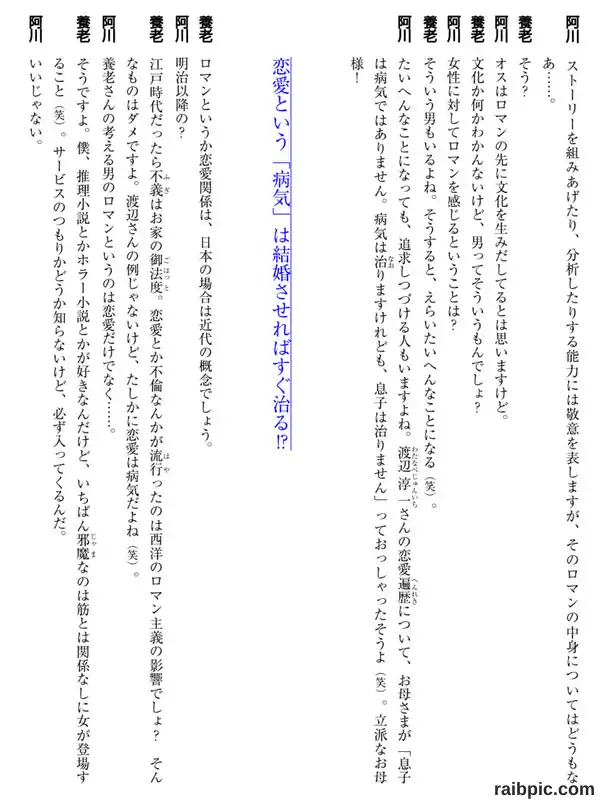 阿川　ストーリーを組みあげたり、分析したりする能力には敬意を表しますが、そのロマンの中身についてはどうもなあ……。

養老　そう？

阿川　オスはロマンの先に文化を生みだしてるとは思いますけど。

養老　文化か何かわかんないけど、男ってそういうもんでしょ？

阿川　女性に対してロマンを感じるということは？

養老　そういう男もいるよね。そうすると、えらいたいへんなことになる（笑）。

阿川　たいへんなことになっても、追求しつづける人もいますよね。渡辺淳一さんの恋愛遍歴について、お母さまが「息子は病気ではありません。病気は治りますけれども、息子は治りません」っておっしゃったそうよ（笑）。立派なお母様！

恋愛という「病気」は結婚させればすぐ治る!?

養老　ロマンというか恋愛関係は、日本の場合は近代の概念でしょう。

阿川　明治以降の？

養老　江戸時代だったら不義はお家の御法度。恋愛とか不倫なんかが流行ったのは西洋のロマン主義の影響でしょ？　そんなものはダメですよ。渡辺さんの例じゃないけど、たしかに恋愛は病気だよね（笑）。

阿川　養老さんの考える男のロマンというのは恋愛だけでなく……。

養老　そうですよ。僕、推理小説とかホラー小説とかが好きなんだけど、いちばん邪魔なのは筋とは関係なしに女が登場すること（笑）。サービスのつもりかどうか知らないけど、必ず入ってくるんだ。

阿川　いいじゃない。

raibpic.com